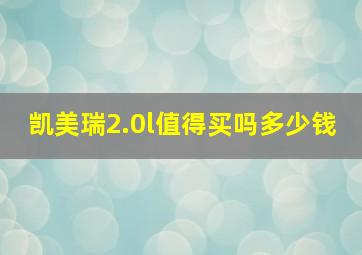 凯美瑞2.0l值得买吗多少钱